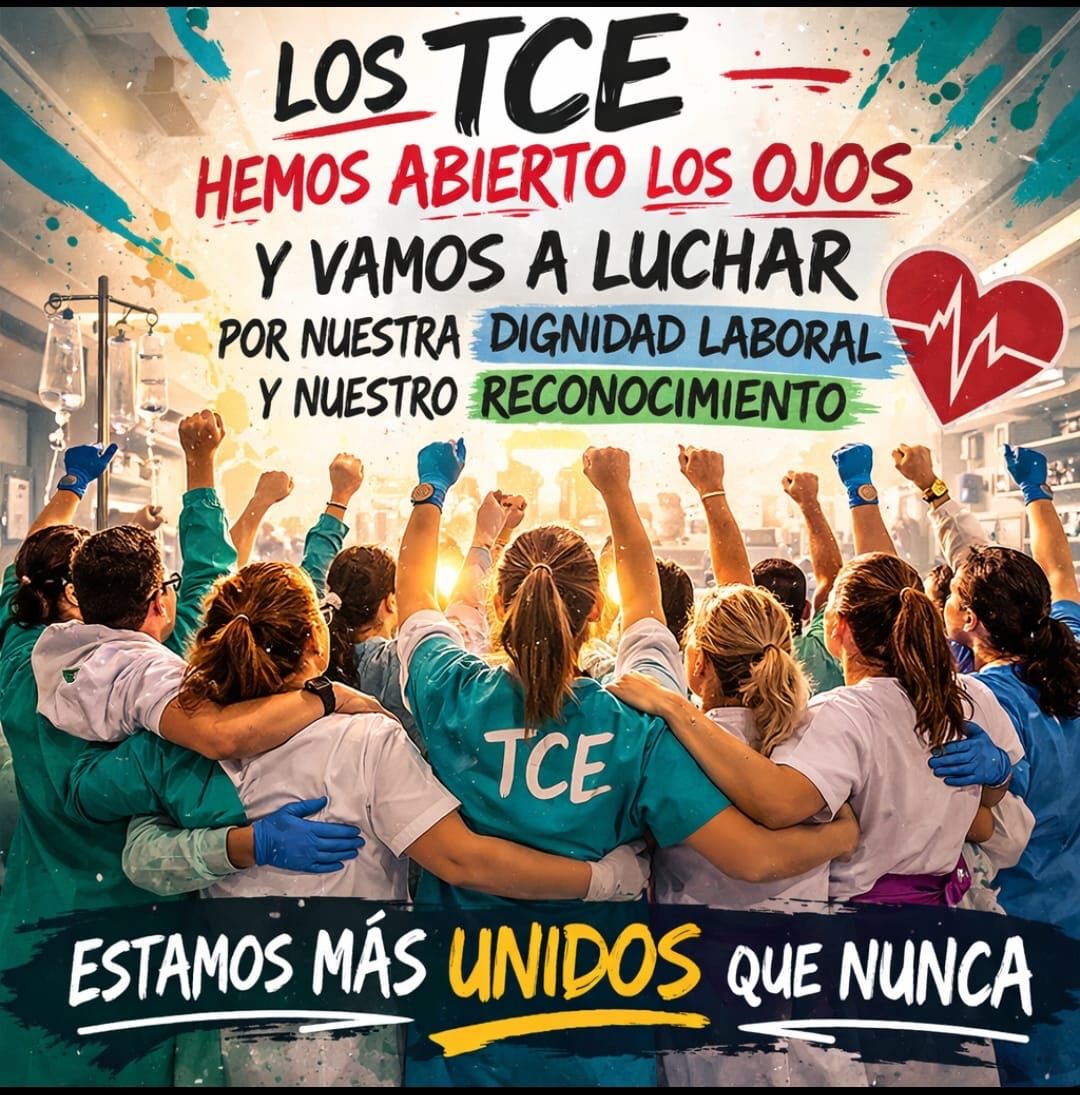 LOS TCE
HEMOS ABIERTO LOS OJOS
Y VAMOS A LUCHAR
POR NUESTRA DIGNIDAD LABORAL
Y NUESTRO RECONOCIMIENTO

TCE

ESTAMOS MÁS UNIDOS QUE NUNCA